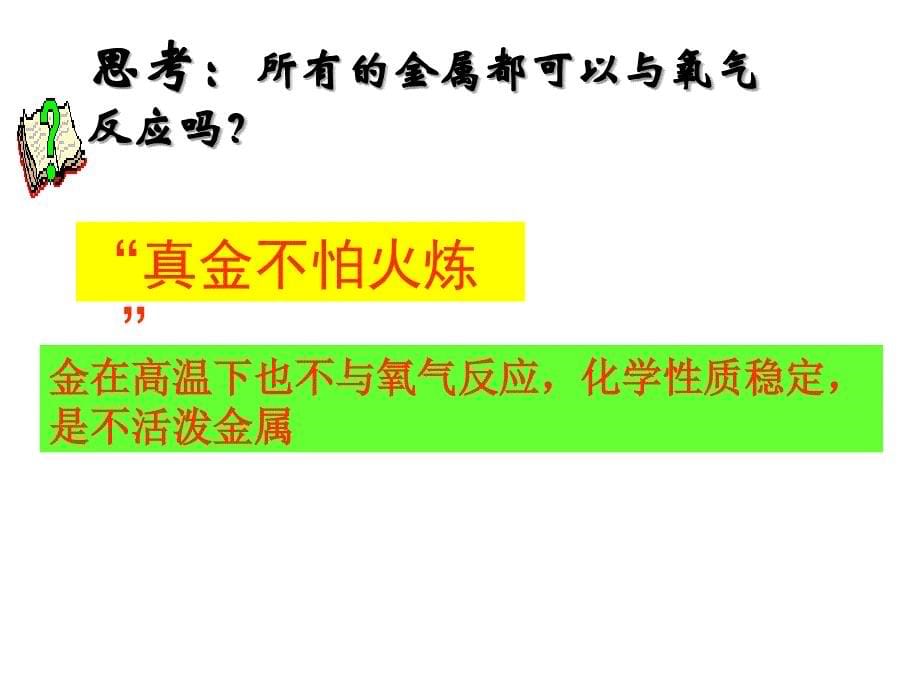 思考：所有的金属都可以与氧气反应吗?

“真金不怕火炼”

金在高温下也不与氧气反应，化学性质稳定，是不活泼金属